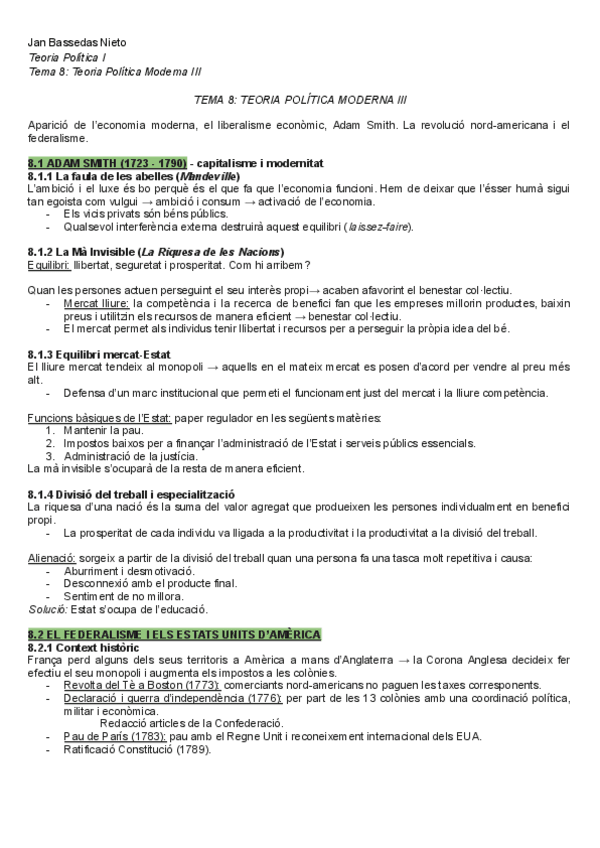 Jan Bassedas Nieto
Teoria Política I
Tema 8: Teoria Política Moderna III

TEMA 8: TEORIA POLÍTICA MODERNA III

Aparició de l'economia moderna, el liberalisme econòmic, Adam Smith. La revolució nord-americana i el federalisme.

8.1 ADAM SMITH (1723 - 1790) - capitalisme i modernitat
8.1.1 La faula de les abelles (Mandeville)
L'ambició i el luxe és bo perquè és el que fa que l'economia funcioni. Hem de deixar que l'ésser humà sigui tan egoista com vulgui → ambició i consum → activació de l'economia.
- Els vicis privats són béns públics.
- Qualsevol interferència externa destruirà aquest equilibri (laissez-faire).

8.1.2 La Mà Invisible (La Riquesa de les Nacions)
Equilibri: llibertat, seguretat i prosperitat. Com hi arribem?

Quan les persones actuen perseguint el seu interès propi→ acaben afavorint el benestar col·lectiu.
- Mercat lliure: la competència i la recerca de benefici fan que les empreses millorin productes, baixin preus i utilitzin els recursos de manera eficient → benestar col·lectiu.
- El mercat permet als individus tenir llibertat i recursos per a perseguir la pròpia idea del bé.

8.1.3 Equilibri mercat-Estat
El lliure mercat tendeix al monopoli → aquells en el mateix mercat es posen d'acord per vendre al preu més alt.
- Defensa d'un marc institucional que permeti el funcionament just del mercat i la lliure competència.

Funcions bàsiques de l'Estat: paper regulador en les següents matèries:
1. Mantenir la pau.
2. Impostos baixos per a finançar l'administració de l'Estat i serveis públics essencials.
3. Administració de la justícia.
La mà invisible s'ocuparà de la resta de manera eficient.

8.1.4 Divisió del treball i especialització
La riquesa d'una nació és la suma del valor agregat que produeixen les persones individualment en benefici propi.
- La prosperitat de cada individu va lligada a la productivitat i la productivitat a la divisió del treball.

Alienació: sorgeix a partir de la divisió del treball quan una persona fa una tasca molt repetitiva i causa:
- Avorriment i desmotivació.
- Desconnexió amb el producte final.
- Sentiment de no millora.
Solució: Estat s'ocupa de l'educació.

8.2 EL FEDERALISME I ELS ESTATS UNITS D'AMÈRICA
8.2.1 Context històric
França perd alguns dels seus territoris a Amèrica a mans d'Anglaterra → la Corona Anglesa decideix fer efectiu el seu monopoli i augmenta els impostos a les colònies.
- Revolta del Tè a Boston (1773): comerciants nord-americans no paguen les taxes corresponents.
- Declaració i guerra d'independència (1776): per part de les 13 colònies amb una coordinació política, militar i econòmica.
Redacció articles de la Confederació.
- Pau de París (1783): pau amb el Regne Unit i reconeixement internacional dels EUA.
- Ratificació Constitució (1789).